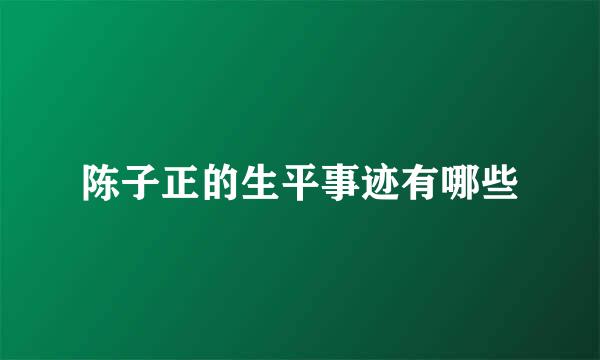 陈子正的生平事迹有哪些